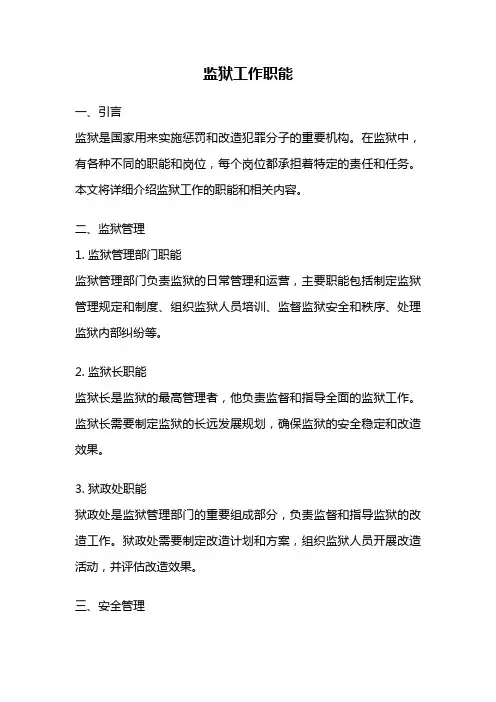 监狱工作职能

一、引言

监狱是国家用来实施惩罚和改造犯罪分子的重要机构。在监狱中，有各种不同的职能和岗位，每个岗位都承担着特定的责任和任务。本文将详细介绍监狱工作的职能和相关内容。

二、监狱管理

1. 监狱管理部门职能

监狱管理部门负责监狱的日常管理和运营，主要职能包括制定监狱管理规定和制度、组织监狱人员培训、监督监狱安全和秩序、处理监狱内部纠纷等。

2. 监狱长职能

监狱长是监狱的最高管理者，他负责监督和指导全面的监狱工作。监狱长需要制定监狱的长远发展规划，确保监狱的安全稳定和改造效果。

3. 狱政处职能

狱政处是监狱管理部门的重要组成部分，负责监督和指导监狱的改造工作。狱政处需要制定改造计划和方案，组织监狱人员开展改造活动，并评估改造效果。

三、安全管理